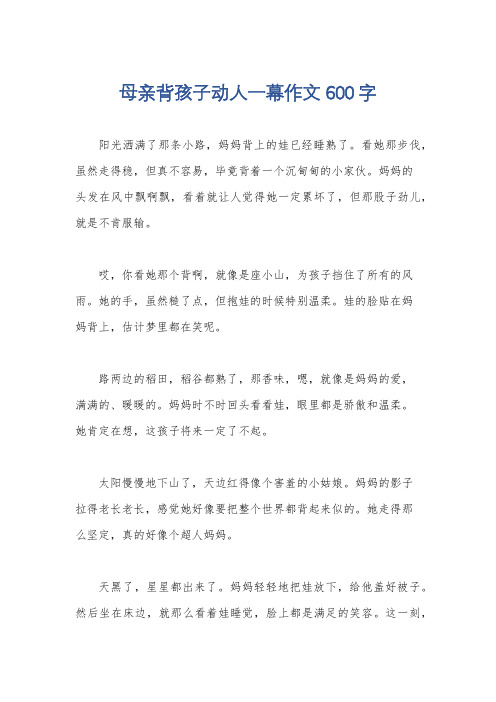 母亲背孩子动人一幕作文600字

阳光洒满了那条小路，妈妈背上的娃已经睡熟了。看她那步伐，虽然走得稳，但真不容易，毕竟背着一个沉甸甸的小家伙。妈妈的头发在风中飘啊飘，看着就让人觉得她一定累坏了，但那股子劲儿，就是不肯服输。

哎，你看她那个背啊，就像是座小山，为孩子挡住了所有的风雨。她的手，虽然糙了点，但抱娃的时候特别温柔。娃的脸贴在妈妈背上，估计梦里都在笑呢。

路两边的稻田，稻谷都熟了，那香味，嗯，就像是妈妈的爱，满满的、暖暖的。妈妈时不时回头看看娃，眼里都是骄傲和温柔。她肯定在想，这孩子将来一定了不起。

太阳慢慢地下山了，天边红得像个害羞的小姑娘。妈妈的影子拉得老长老长，感觉她好像要把整个世界都背起来似的。她走得那么坚定，真的好像个超人妈妈。

天黑了，星星都出来了。妈妈轻轻地把娃放下，给他盖好被子。然后坐在床边，就那么看着娃睡觉，脸上都是满足的笑容。这一刻，